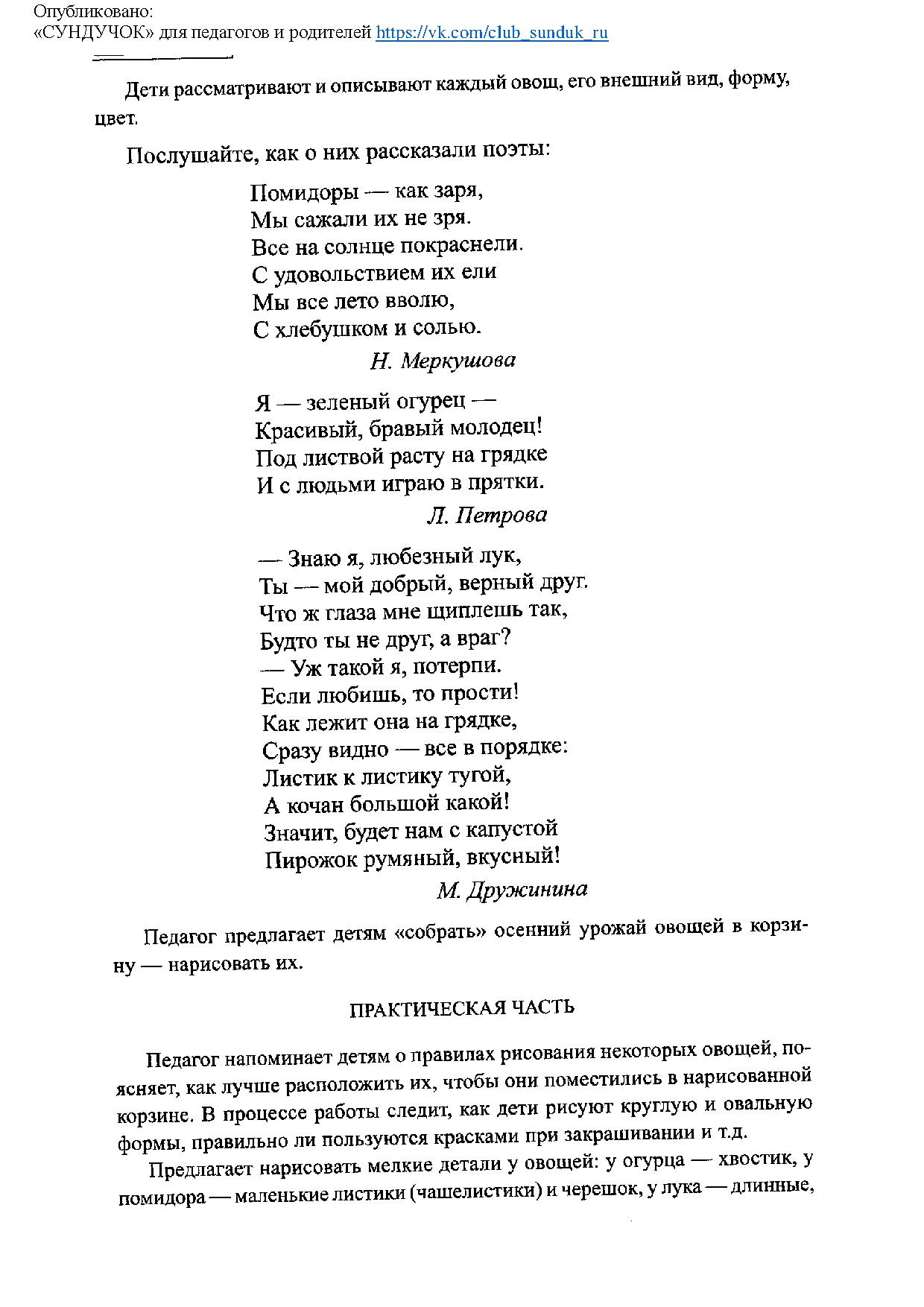 Опубликовано:
«СУНДУЧОК» для педагогов и родителей https://vk.com/club_sunduk_ru

Дети рассматривают и описывают каждый овощ, его внешний вид, форму, цвет.

Послушайте, как о них рассказали поэты:

Помидоры — как заря,
Мы сажали их не зря.
Все на солнце покраснели.
С удовольствием их ели
Мы все лето вволю,
С хлебушком и солью.
Н. Меркушова

Я — зеленый огурец —
Красивый, бравый молодец!
Под листвой расту на грядке
И с людьми играю в прятки.
Л. Петрова

— Знаю я, любезный лук,
Ты — мой добрый, верный друг.
Что ж глаза мне щиплешь так,
Будто ты не друг, а враг?
— Уж такой я, потерпи.
Если любишь, то прости!
Как лежит она на грядке,
Сразу видно — все в порядке:
Листик к листику тугой,
А кочан большой какой!
Значит, будет нам с капустой
Пирожок румяный, вкусный!
М. Дружинина

Педагог предлагает детям «собрать» осенний урожай овощей в корзину — нарисовать их.

ПРАКТИЧЕСКАЯ ЧАСТЬ

Педагог напоминает детям о правилах рисования некоторых овощей, поясняет, как лучше расположить их, чтобы они поместились в нарисованной корзине. В процессе работы следит, как дети рисуют круглую и овальную формы, правильно ли пользуются красками при закрашивании и т.д.

Предлагает нарисовать мелкие детали у овощей: у огурца — хвостик, у помидора — маленькие листики (чашелистики) и черешок, у лука — длинные,